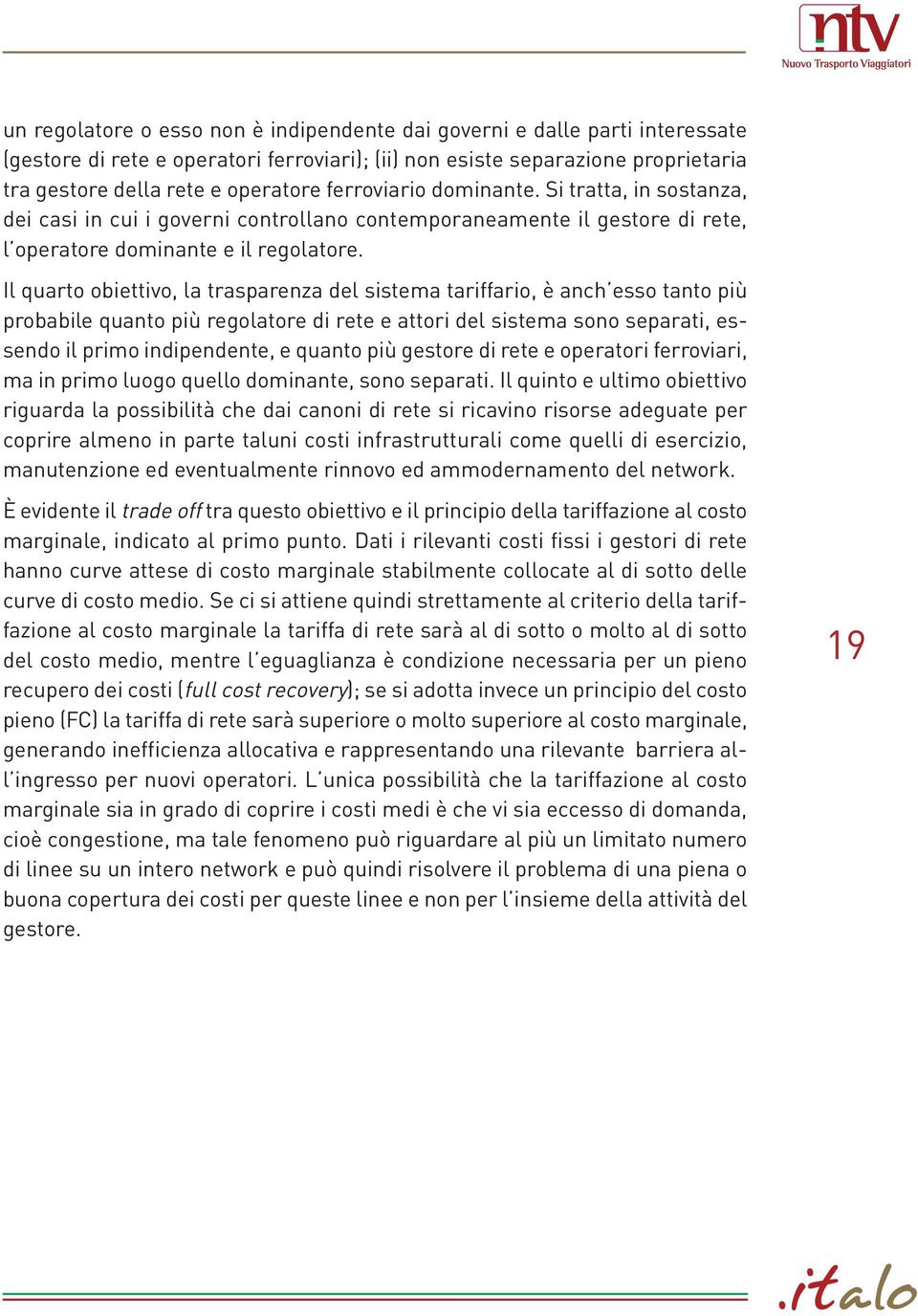 ntv
Nuovo Trasporto Viaggiatori

un regolatore o esso non è indipendente dai governi e dalle parti interessate (gestore di rete e operatori ferroviari); (ii) non esiste separazione proprietaria tra gestore della rete e operatore ferroviario dominante. Si tratta, in sostanza, dei casi in cui i governi controllano contemporaneamente il gestore di rete, l'operatore dominante e il regolatore.

Il quarto obiettivo, la trasparenza del sistema tariffario, è anch'esso tanto più probabile quanto più regolatore di rete e attori del sistema sono separati, essendo il primo indipendente, e quanto più gestore di rete e operatori ferroviari, ma in primo luogo quello dominante, sono separati. Il quinto e ultimo obiettivo riguarda la possibilità che dai canoni di rete si ricavino risorse adeguate per coprire almeno in parte taluni costi infrastrutturali come quelli di esercizio, manutenzione ed eventualmente rinnovo ed ammodernamento del network.

È evidente il trade off tra questo obiettivo e il principio della tariffazione al costo marginale, indicato al primo punto. Dati i rilevanti costi fissi i gestori di rete hanno curve attese di costo marginale stabilmente collocate al di sotto delle curve di costo medio. Se ci si attiene quindi strettamente al criterio della tariffazione al costo marginale la tariffa di rete sarà al di sotto o molto al di sotto del costo medio, mentre l'eguaglianza è condizione necessaria per un pieno recupero dei costi (full cost recovery); se si adotta invece un principio del costo pieno (FC) la tariffa di rete sarà superiore o molto superiore al costo marginale, generando inefficienza allocativa e rappresentando una rilevante barriera all'ingresso per nuovi operatori. L'unica possibilità che la tariffazione al costo marginale sia in grado di coprire i costi medi è che vi sia eccesso di domanda, cioè congestione, ma tale fenomeno può riguardare al più un limitato numero di linee su un intero network e può quindi risolvere il problema di una piena o buona copertura dei costi per queste linee e non per l'insieme della attività del gestore.

19

.italo